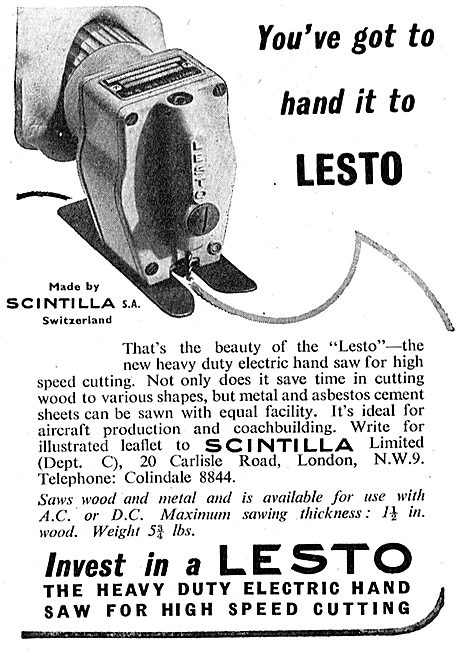 You've got to hand it to LESTO

LESTO

Made by SCINTILLA S.A. Switzerland

That's the beauty of the "Lesto"—the new heavy duty electric hand saw for high speed cutting. Not only does it save time in cutting wood to various shapes, but metal and asbestos cement sheets can be sawn with equal facility. It's ideal for aircraft production and coachbuilding. Write for illustrated leaflet to SCINTILLA Limited (Dept. C), 20 Carlisle Road, London, N.W.9. Telephone: Colindale 8844.

Saws wood and metal and is available for use with A.C. or D.C. Maximum sawing thickness: $1\frac{1}{2}$ in. wood. Weight $5\frac{3}{4}$ lbs.

Invest in a LESTO
THE HEAVY DUTY ELECTRIC HAND SAW FOR HIGH SPEED CUTTING